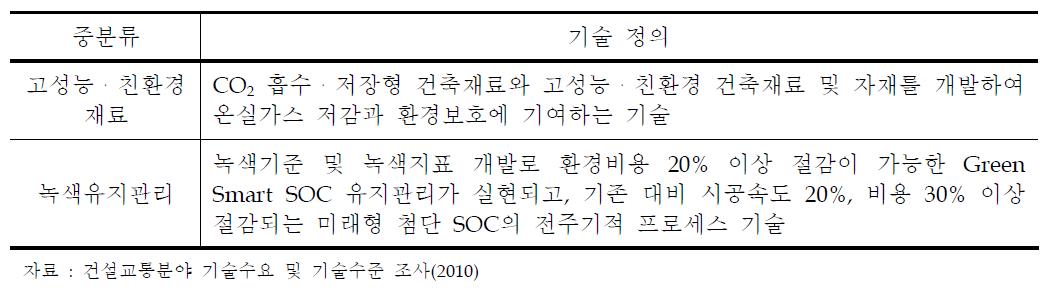 | 중분류 | 기술 정의 |
|---|---|
| 고성능 · 친환경 재료 | $CO_2$ 흡수 · 저장형 건축재료와 고성능 · 친환경 건축재료 및 자재를 개발하여 온실가스 저감과 환경보호에 기여하는 기술 |
| 녹색유지관리 | 녹색기준 및 녹색지표 개발로 환경비용 20% 이상 절감이 가능한 Green Smart SOC 유지관리가 실현되고, 기존 대비 시공속도 20%, 비용 30% 이상 절감되는 미래형 첨단 SOC의 전주기적 프로세스 기술 |

자료 : 건설교통분야 기술수요 및 기술수준 조사(2010)